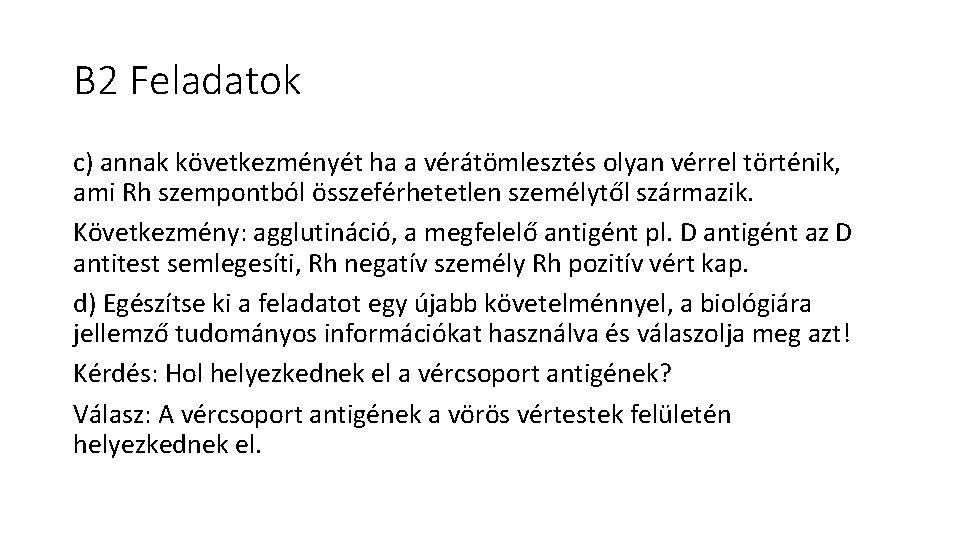 B2 Feladatok

c) annak következményét ha a vérátömlesztés olyan vérrel történik, ami Rh szempontból összeférhetetlen személytől származik.

Következmény: agglutináció, a megfelelő antigént pl. D antigént az D antitest semlegesíti, Rh negatív személy Rh pozitív vért kap.

d) Egészítse ki a feladatot egy újabb követelménnyel, a biológiára jellemző tudományos információkat használva és válaszolja meg azt!

Kérdés: Hol helyezkednek el a vércsoport antigének?

Válasz: A vércsoport antigének a vörös vértestek felületén helyezkednek el.